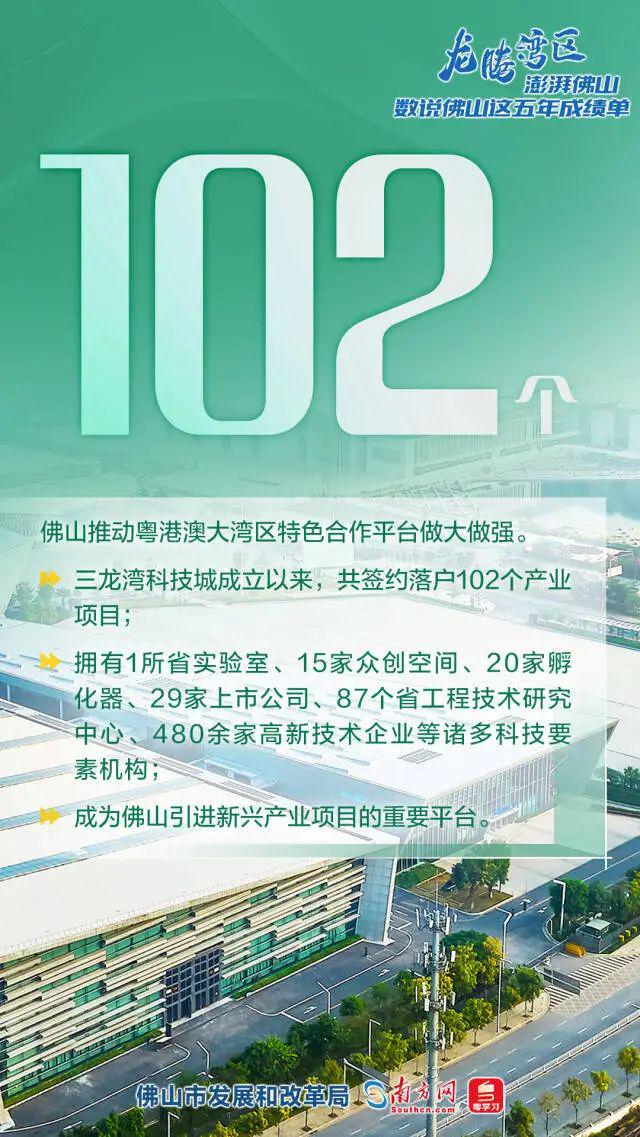 龙腾湾区
澎湃佛山
数说佛山这五年成绩单

102个

佛山推动粤港澳大湾区特色合作平台做大做强。

三龙湾科技城成立以来，共签约落户102个产业项目；

拥有1所省实验室、15家众创空间、20家孵化器、29家上市公司、87个省工程技术研究中心、480余家高新技术企业等诸多科技要素机构；

成为佛山引进新兴产业项目的重要平台。

佛山市发展和改革局 南方网 Southcn.com 粤学习